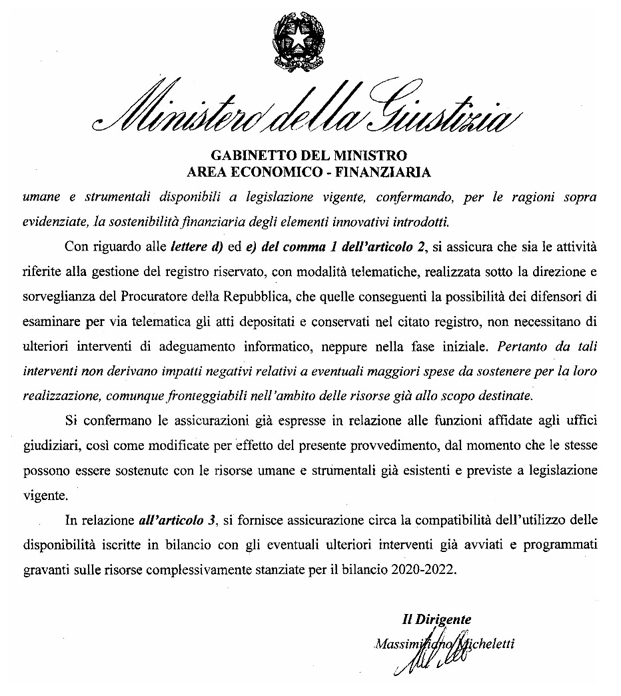 Ministero della Giustizia

GABINETTO DEL MINISTRO
AREA ECONOMICO - FINANZIARIA

umane e strumentali disponibili a legislazione vigente, confermando, per le ragioni sopra evidenziate, la sostenibilità finanziaria degli elementi innovativi introdotti.

Con riguardo alle lettere d) ed e) del comma 1 dell'articolo 2, si assicura che sia le attività riferite alla gestione del registro riservato, con modalità telematiche, realizzata sotto la direzione e sorveglianza del Procuratore della Repubblica, che quelle conseguenti la possibilità dei difensori di esaminare per via telematica gli atti depositati e conservati nel citato registro, non necessitano di ulteriori interventi di adeguamento informatico, neppure nella fase iniziale. Pertanto da tali interventi non derivano impatti negativi relativi a eventuali maggiori spese da sostenere per la loro realizzazione, comunque fronteggiabili nell'ambito delle risorse già allo scopo destinate.

Si confermano le assicurazioni già espresse in relazione alle funzioni affidate agli uffici giudiziari, così come modificate per effetto del presente provvedimento, dal momento che le stesse possono essere sostenute con le risorse umane e strumentali già esistenti e previste a legislazione vigente.

In relazione all'articolo 3, si fornisce assicurazione circa la compatibilità dell'utilizzo delle disponibilità iscritte in bilancio con gli eventuali ulteriori interventi già avviati e programmati gravanti sulle risorse complessivamente stanziate per il bilancio 2020-2022.

Il Dirigente
Massimiliano Micheletti